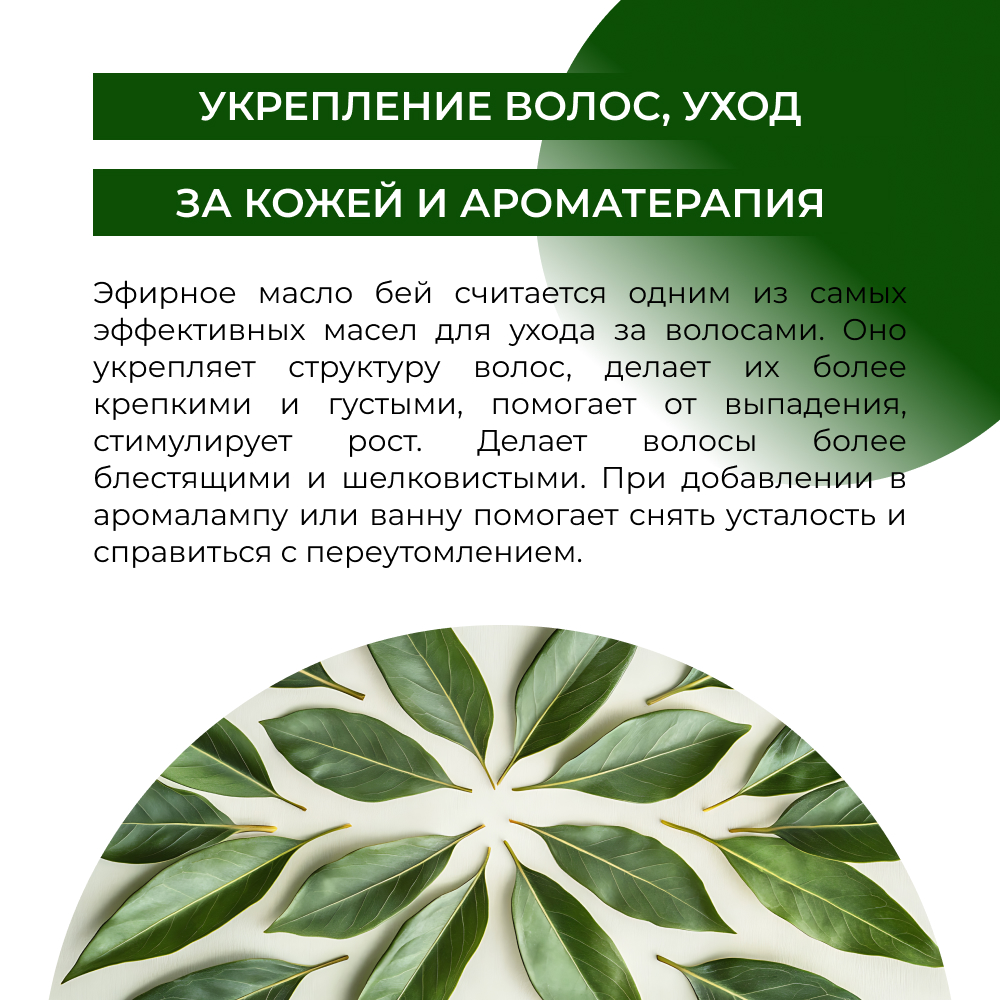 УКРЕПЛЕНИЕ ВОЛОС, УХОД

ЗА КОЖЕЙ И АРОМАТЕРАПИЯ

Эфирное масло бей считается одним из самых эффективных масел для ухода за волосами. Оно укрепляет структуру волос, делает их более крепкими и густыми, помогает от выпадения, стимулирует рост. Делает волосы более блестящими и шелковистыми. При добавлении в аромалампу или ванну помогает снять усталость и справиться с переутомлением.